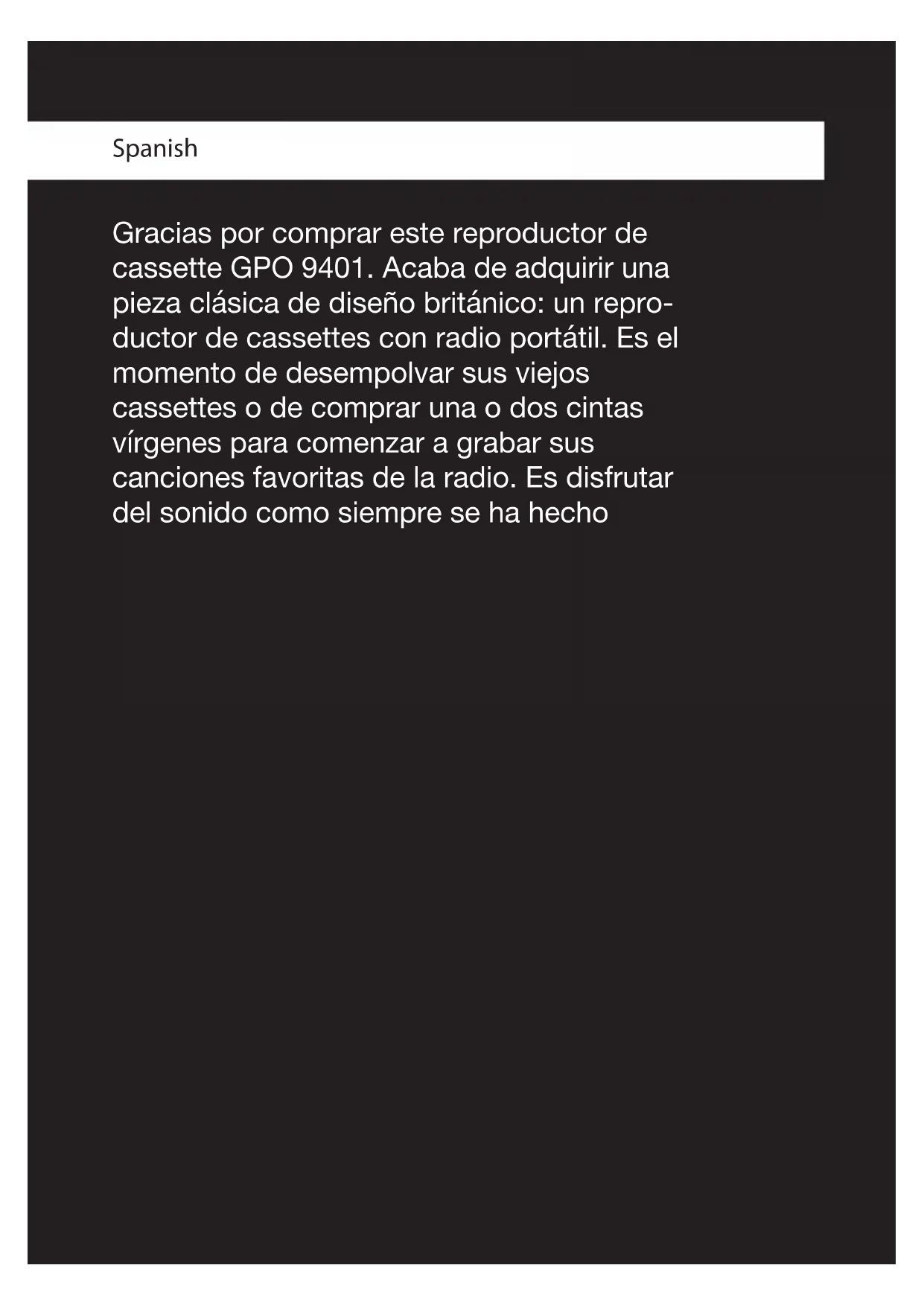 Spanish

Gracias por comprar este reproductor de cassette GPO 9401. Acaba de adquirir una pieza clásica de diseño británico: un reproductor de cassettes con radio portátil. Es el momento de desempolvar sus viejos cassettes o de comprar una o dos cintas vírgenes para comenzar a grabar sus canciones favoritas de la radio. Es disfrutar del sonido como siempre se ha hecho